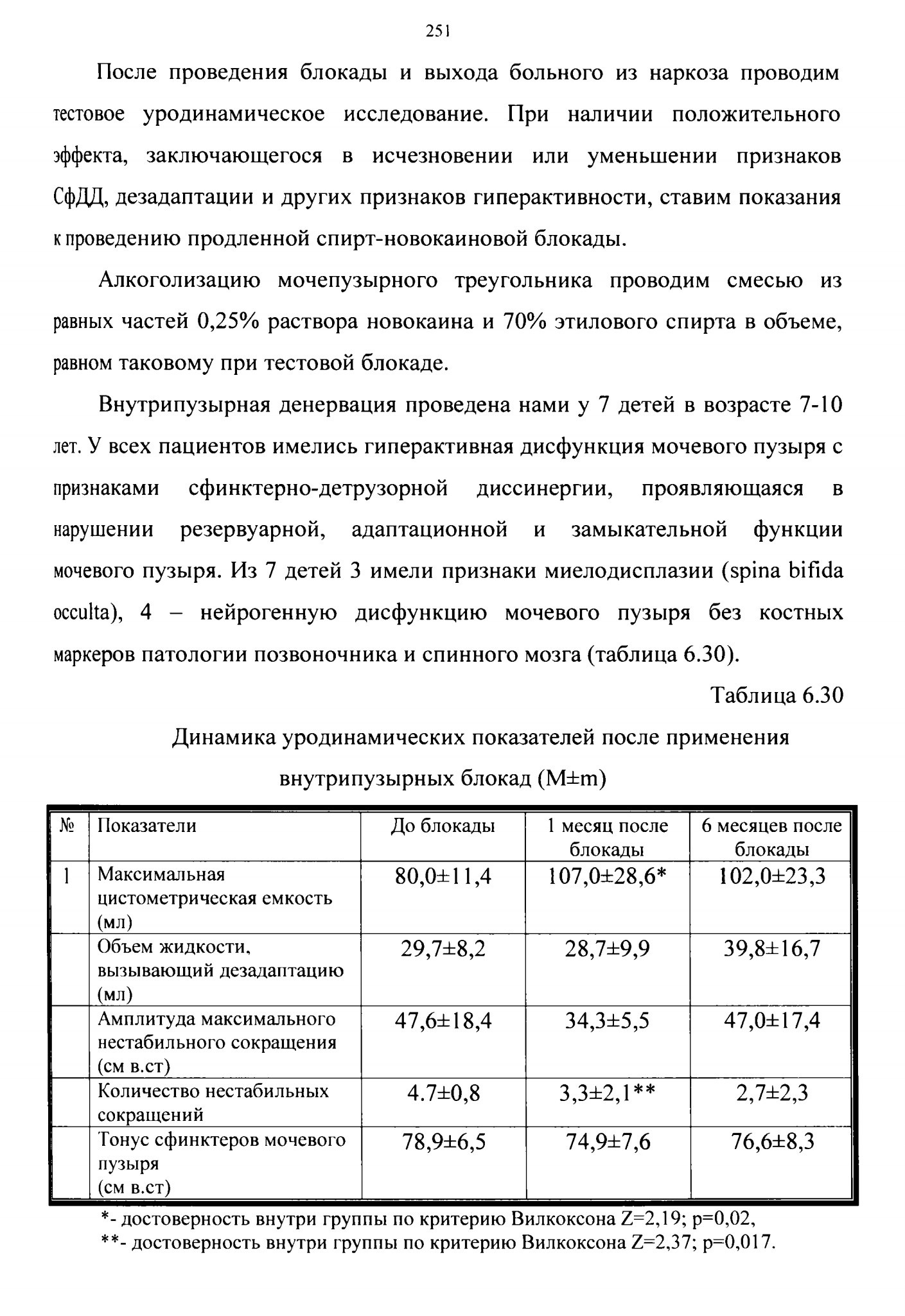 251

После проведения блокады и выхода больного из наркоза проводим тестовое уродинамическое исследование. При наличии положительного эффекта, заключающегося в исчезновении или уменьшении признаков СфДД, дезадаптации и других признаков гиперактивности, ставим показания к проведению продленной спирт-новокаиновой блокады.

Алкоголизацию мочепузырного треугольника проводим смесью из равных частей 0,25% раствора новокаина и 70% этилового спирта в объеме, равном таковому при тестовой блокаде.

Внутрипузырная денервация проведена нами у 7 детей в возрасте 7-10 лет. У всех пациентов имелись гиперактивная дисфункция мочевого пузыря с признаками сфинктерно-детрузорной диссинергии, проявляющаяся в нарушении резервуарной, адаптационной и замыкательной функции мочевого пузыря. Из 7 детей 3 имели признаки миелодисплазии (spina bifida occulta), 4 – нейрогенную дисфункцию мочевого пузыря без костных маркеров патологии позвоночника и спинного мозга (таблица 6.30).

Таблица 6.30

Динамика уродинамических показателей после применения внутрипузырных блокад (M±m)

| № | Показатели | До блокады | 1 месяц после блокады | 6 месяцев после блокады |
|---|---|---|---|---|
| 1 | Максимальная цистометрическая емкость (мл) | 80,0±11,4 | 107,0±28,6* | 102,0±23,3 |
| | Объем жидкости, вызывающий дезадаптацию (мл) | 29,7±8,2 | 28,7±9,9 | 39,8±16,7 |
| | Амплитуда максимального нестабильного сокращения (см в.ст) | 47,6±18,4 | 34,3±5,5 | 47,0±17,4 |
| | Количество нестабильных сокращений | 4.7±0,8 | 3,3±2,1** | 2,7±2,3 |
| | Тонус сфинктеров мочевого пузыря (см в.ст) | 78,9±6,5 | 74,9±7,6 | 76,6±8,3 |

*- достоверность внутри группы по критерию Вилкоксона Z=2,19; p=0,02,
**- достоверность внутри группы по критерию Вилкоксона Z=2,37; p=0,017.